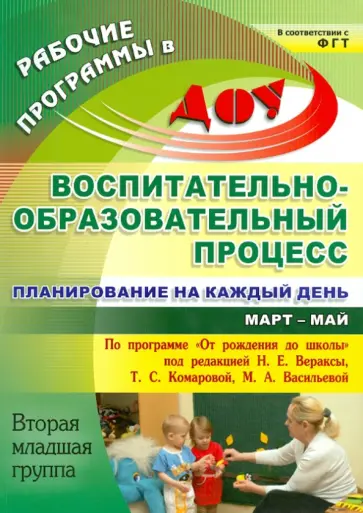 РАБОЧИЕ ПРОГРАММЫ в ДОУ

В соответствии с ФГТ

ВОСПИТАТЕЛЬНО-ОБРАЗОВАТЕЛЬНЫЙ ПРОЦЕСС

ПЛАНИРОВАНИЕ НА КАЖДЫЙ ДЕНЬ

МАРТ – МАЙ

По программе «От рождения до школы» под редакцией Н. Е. Вераксы, Т. С. Комаровой, М. А. Васильевой

Вторая младшая группа